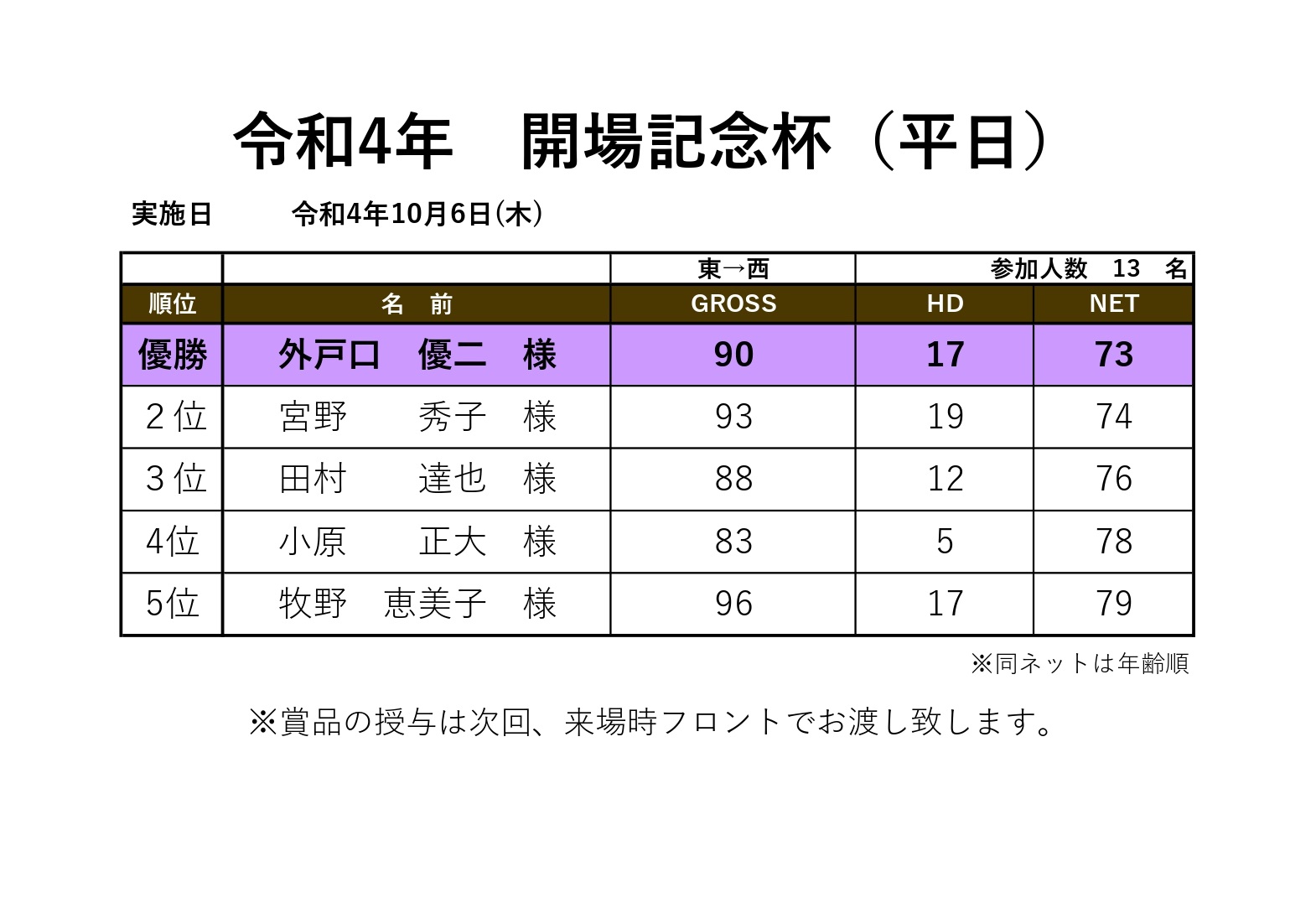 令和4年　開場記念杯（平日）

実施日　　令和4年10月6日(木)

| | | 東→西 | 参加人数　13　名 | |
|---|---|---|---|---|
| 順位 | 名　前 | GROSS | HD | NET |
| 優勝 | 外戸口　優二　様 | 90 | 17 | 73 |
| 2位 | 宮野　秀子　様 | 93 | 19 | 74 |
| 3位 | 田村　達也　様 | 88 | 12 | 76 |
| 4位 | 小原　正大　様 | 83 | 5 | 78 |
| 5位 | 牧野　恵美子　様 | 96 | 17 | 79 |

※同ネットは年齢順

※賞品の授与は次回、来場時フロントでお渡し致します。